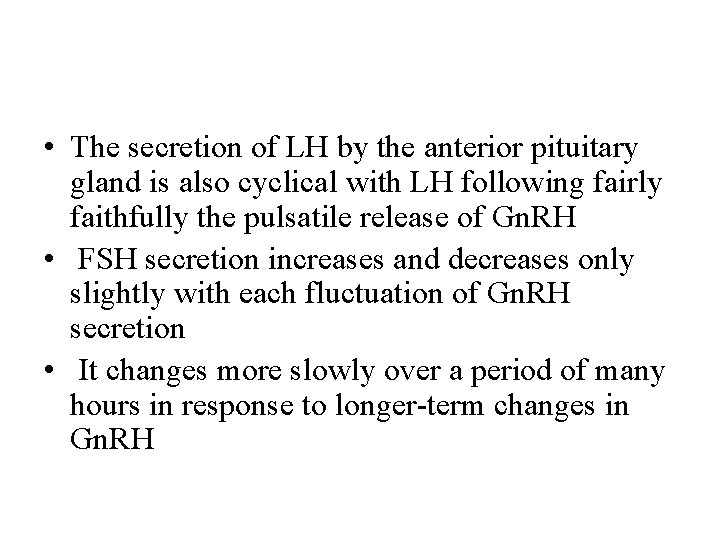 • The secretion of LH by the anterior pituitary gland is also cyclical with LH following fairly faithfully the pulsatile release of GnRH
• FSH secretion increases and decreases only slightly with each fluctuation of GnRH secretion
• It changes more slowly over a period of many hours in response to longer-term changes in GnRH